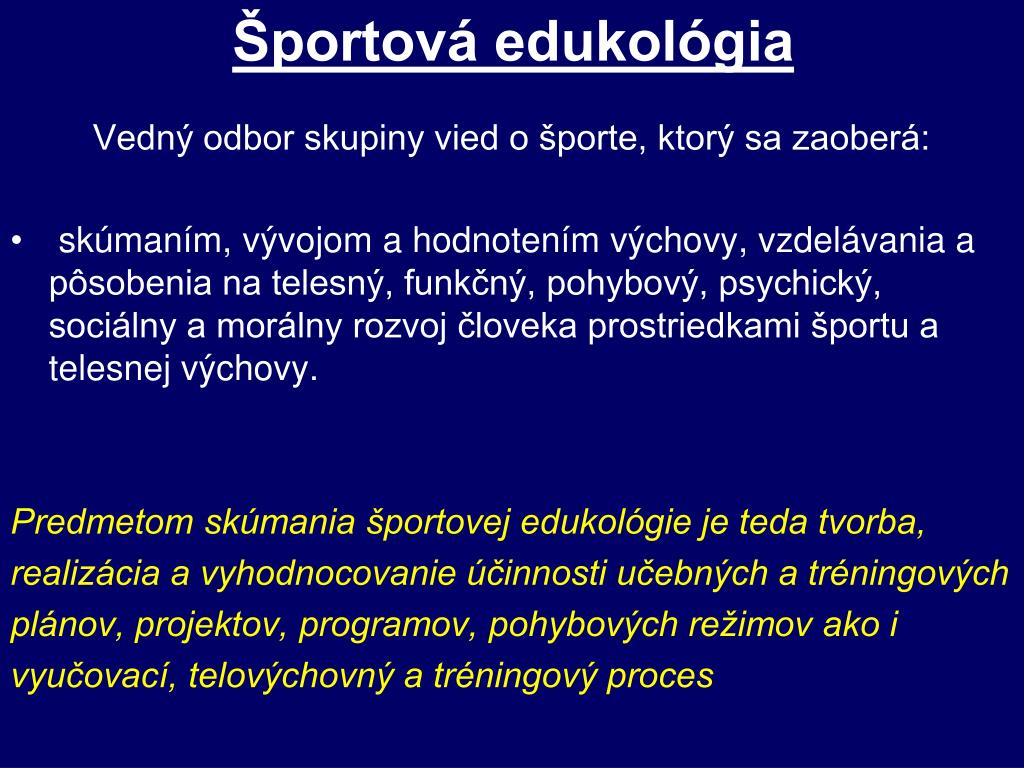 Športová edukológia

Vedný odbor skupiny vied o športe, ktorý sa zaoberá:

• skúmaním, vývojom a hodnotením výchovy, vzdelávania a pôsobenia na telesný, funkčný, pohybový, psychický, sociálny a morálny rozvoj človeka prostriedkami športu a telesnej výchovy.

Predmetom skúmania športovej edukológie je teda tvorba, realizácia a vyhodnocovanie účinnosti učebných a tréningových plánov, projektov, programov, pohybových režimov ako i vyučovací, telovýchovný a tréningový proces